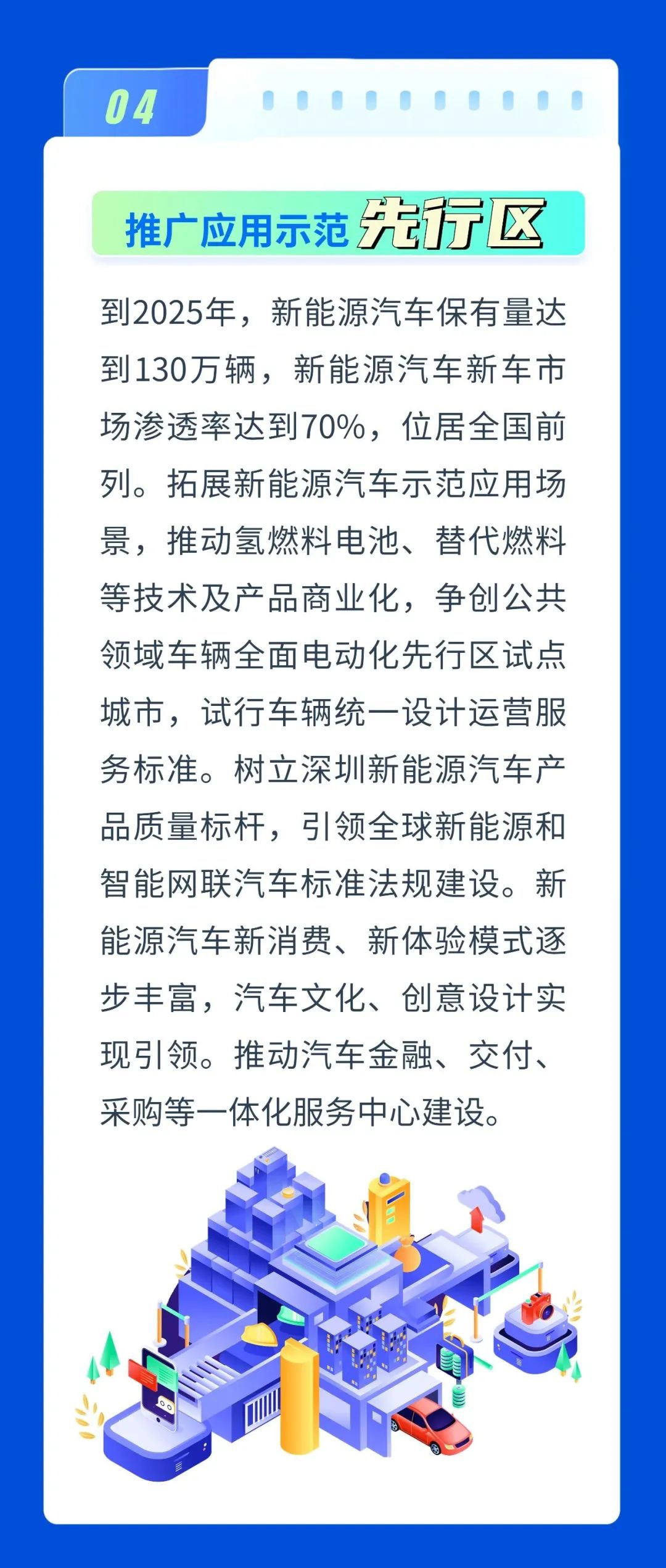 04

推广应用示范先行区

到2025年，新能源汽车保有量达到130万辆，新能源汽车新车市场渗透率达到70%，位居全国前列。拓展新能源汽车示范应用场景，推动氢燃料电池、替代燃料等技术及产品商业化，争创公共领域车辆全面电动化先行区试点城市，试行车辆统一设计运营服务标准。树立深圳新能源汽车产品质量标杆，引领全球新能源和智能网联汽车标准法规建设。新能源汽车新消费、新体验模式逐步丰富，汽车文化、创意设计实现引领。推动汽车金融、交付、采购等一体化服务中心建设。